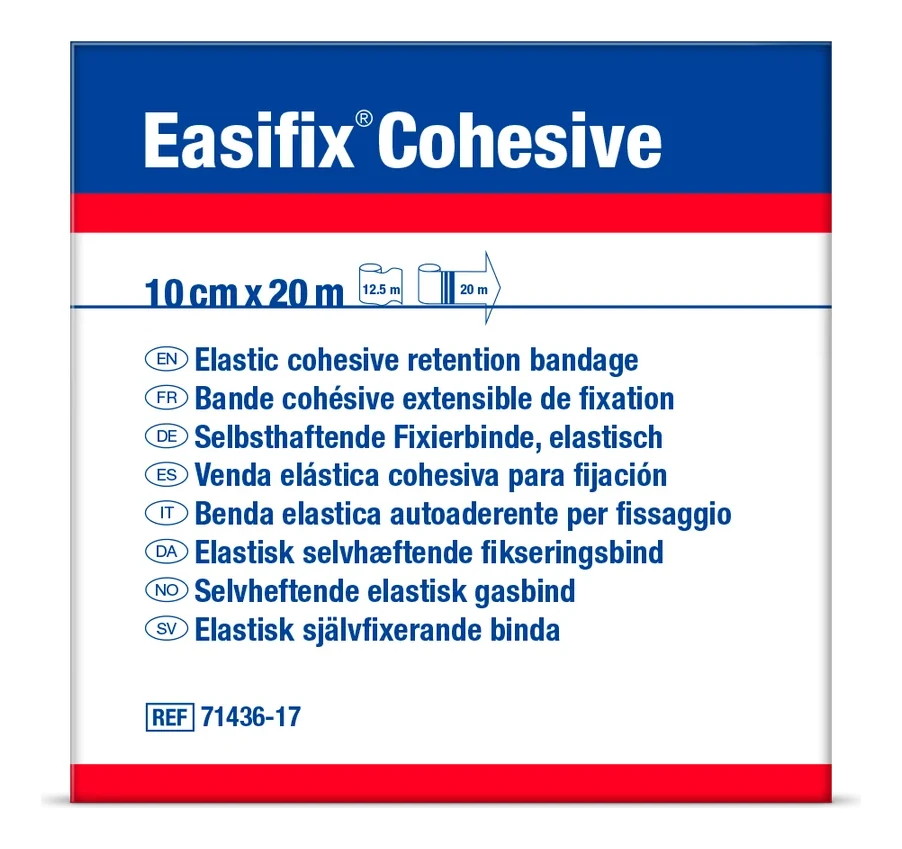 Easifix® Cohesive

10 cm x 20 m 12.5 m 20 m

EN Elastic cohesive retention bandage
FR Bande cohésive extensible de fixation
DE Selbsthaftende Fixierbinde, elastisch
ES Venda elástica cohesiva para fijación
IT Benda elastica autoaderente per fissaggio
DA Elastisk selvhæftende fikseringsbind
NO Selvheftende elastisk gasbind
SV Elastisk självfixerande binda

REF 71436-17